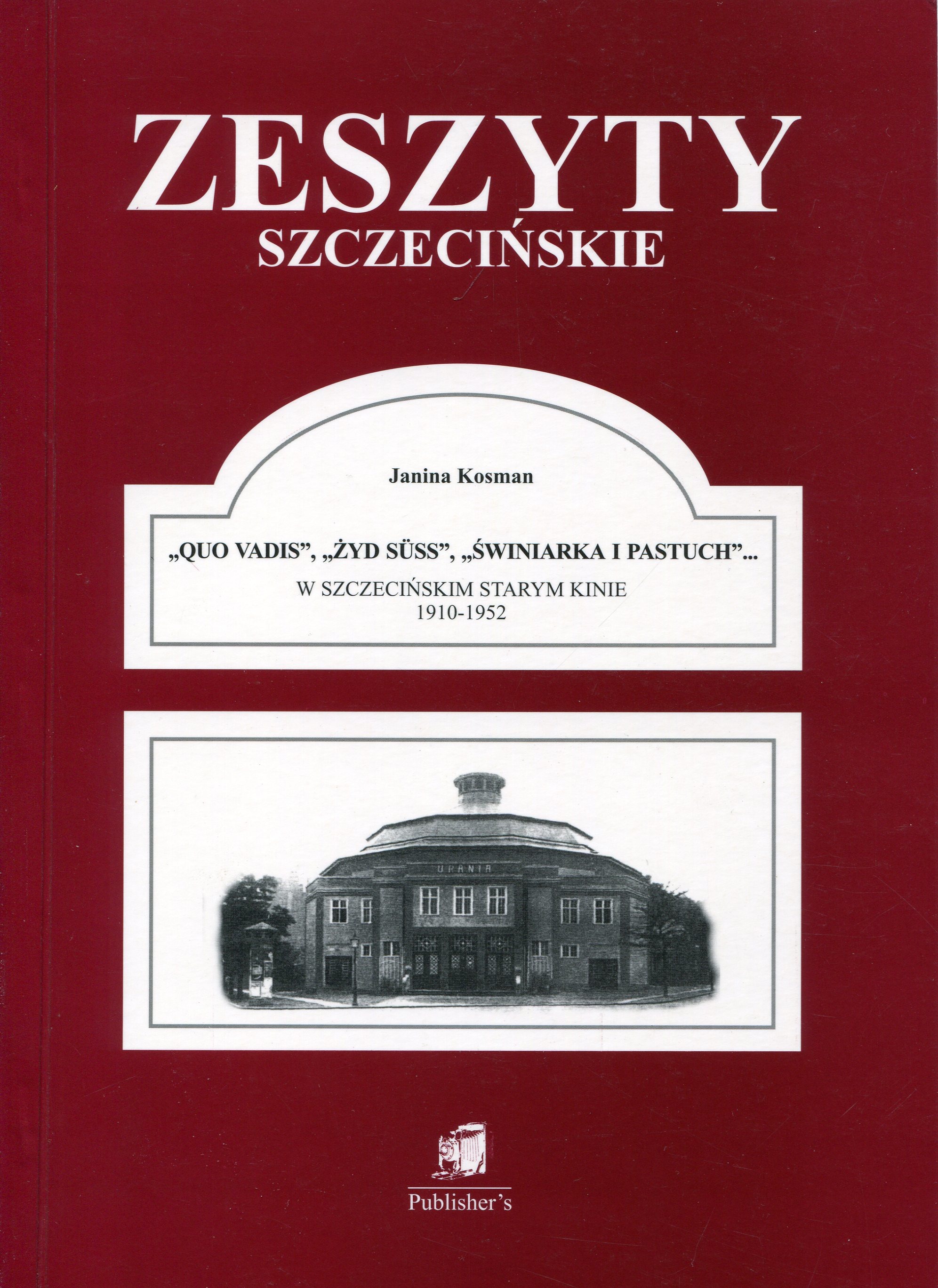 ZESZYTY
SZCZECIŃSKIE

Janina Kosman

„QUO VADIS", „ŻYD SÜSS", „ŚWINIARKA I PASTUCH"...
W SZCZECIŃSKIM STARYM KINIE
1910-1952

URANIA

Publisher's